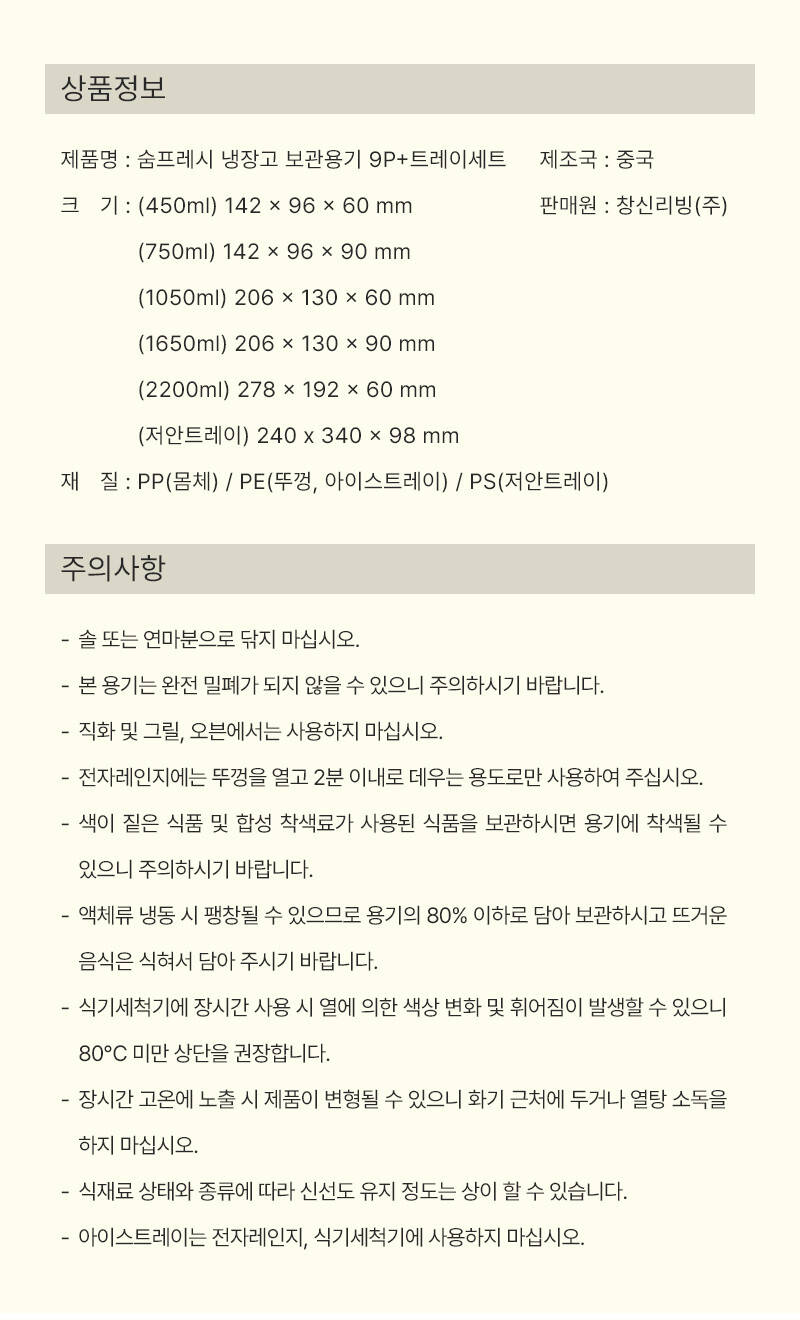 상품정보

제품명 : 숨프레시 냉장고 보관용기 9P+트레이세트

크 기 : (450ml) 142 × 96 × 60 mm
(750ml) 142 × 96 × 90 mm
(1050ml) 206 × 130 × 60 mm
(1650ml) 206 × 130 × 90 mm
(2200ml) 278 × 192 × 60 mm
(저안트레이) 240 x 340 × 98 mm

재 질 : PP(몸체) / PE(뚜껑, 아이스트레이) / PS(저안트레이)

제조국 : 중국

판매원 : 창신리빙(주)

주의사항

- 솔 또는 연마분으로 닦지 마십시오.
- 본 용기는 완전 밀폐가 되지 않을 수 있으니 주의하시기 바랍니다.
- 직화 및 그릴, 오븐에서는 사용하지 마십시오.
- 전자레인지에는 뚜껑을 열고 2분 이내로 데우는 용도로만 사용하여 주십시오.
- 색이 짙은 식품 및 합성 착색료가 사용된 식품을 보관하시면 용기에 착색될 수 있으니 주의하시기 바랍니다.
- 액체류 냉동 시 팽창될 수 있으므로 용기의 80% 이하로 담아 보관하시고 뜨거운 음식은 식혀서 담아 주시기 바랍니다.
- 식기세척기에 장시간 사용 시 열에 의한 색상 변화 및 휘어짐이 발생할 수 있으니 80°C 미만 상단을 권장합니다.
- 장시간 고온에 노출 시 제품이 변형될 수 있으니 화기 근처에 두거나 열탕 소독을 하지 마십시오.
- 식재료 상태와 종류에 따라 신선도 유지 정도는 상이 할 수 있습니다.
- 아이스트레이는 전자레인지, 식기세척기에 사용하지 마십시오.